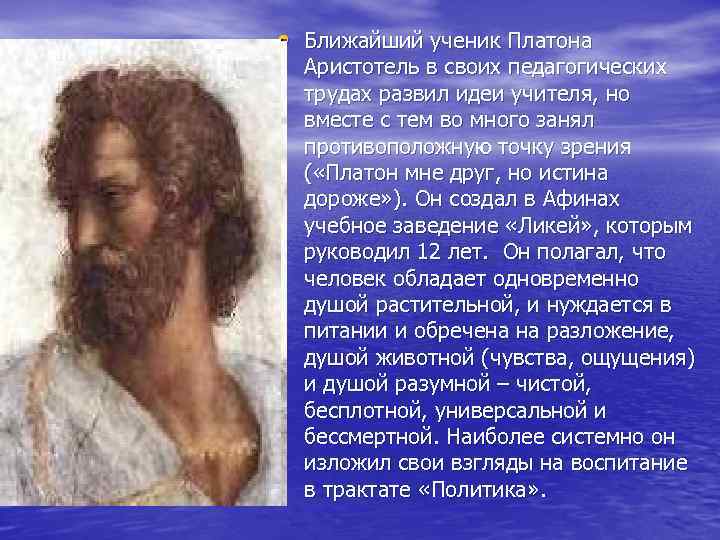 Ближайший ученик Платона Аристотель в своих педагогических трудах развил идеи учителя, но вместе с тем во много занял противоположную точку зрения («Платон мне друг, но истина дороже»). Он создал в Афинах учебное заведение «Ликей», которым руководил 12 лет. Он полагал, что человек обладает одновременно душой растительной, и нуждается в питании и обречена на разложение, душой животной (чувства, ощущения) и душой разумной – чистой, бесплотной, универсальной и бессмертной. Наиболее системно он изложил свои взгляды на воспитание в трактате «Политика».